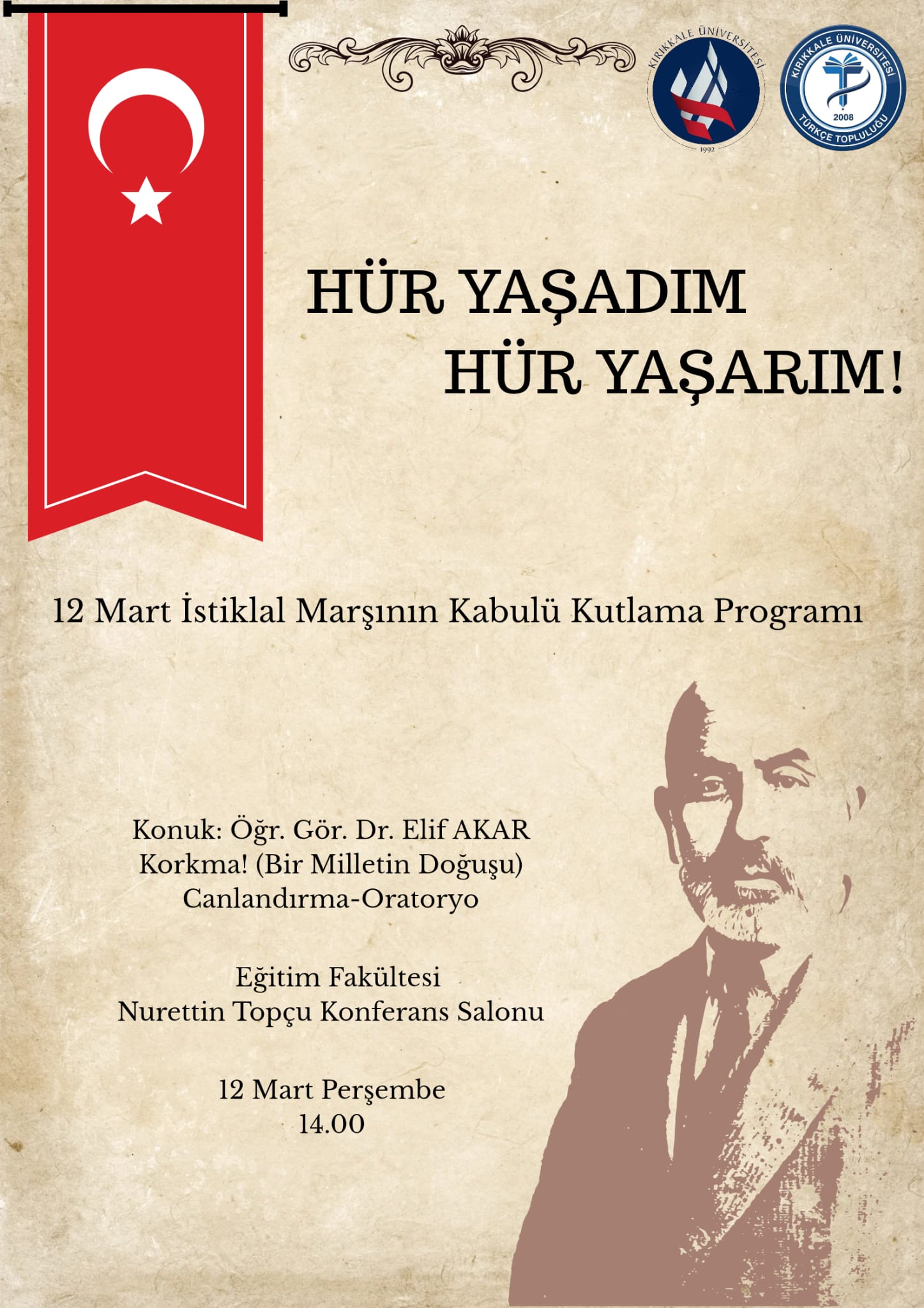 KIRIKKALE ÜNİVERSİTESİ
1992

KIRIKKALE ÜNİVERSİTESİ
2008
TÜRKÇE TOPLULUĞU

HÜR YAŞADIM
HÜR YAŞARIM!

12 Mart İstiklal Marşının Kabulü Kutlama Programı

Konuk: Öğr. Gör. Dr. Elif AKAR
Korkma! (Bir Milletin Doğuşu)
Canlandırma-Oratoryo

Eğitim Fakültesi
Nurettin Topçu Konferans Salonu

12 Mart Perşembe
14.00